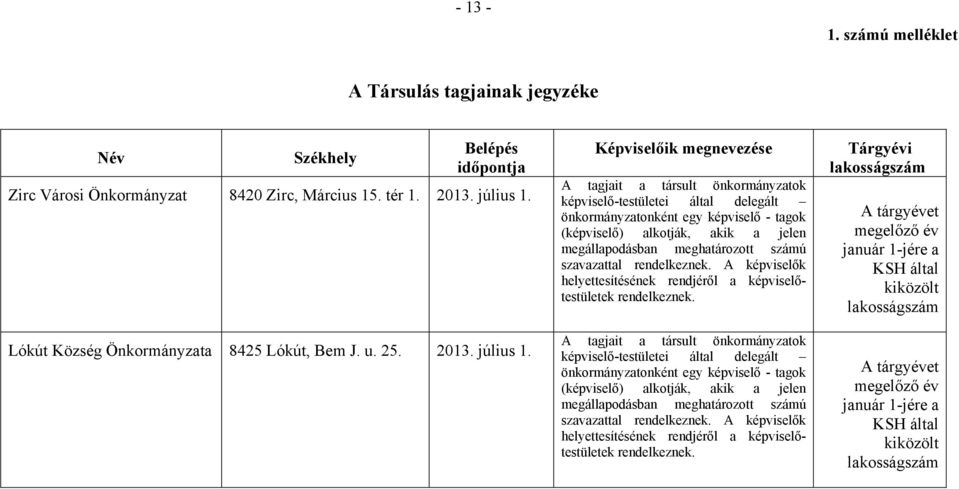 - 13 -

1. számú melléklet

A Társulás tagjainak jegyzéke

| Név | Székhely | Belépés időpontja | Képviselőik megnevezése | Tárgyévi lakosságszám |
|---|---|---|---|---|
| Zirc Városi Önkormányzat | 8420 Zirc, Március 15. tér 1. | 2013. július 1. | A tagjait a társult önkormányzatok képviselő-testületei által delegált – önkormányzatonként egy képviselő - tagok (képviselő) alkotják, akik a jelen megállapodásban meghatározott számú szavazattal rendelkeznek. A képviselők helyettesítésének rendjéről a képviselő-testületek rendelkeznek. | A tárgyévet megelőző év január 1-jére a KSH által kiközölt lakosságszám |
| Lókút Község Önkormányzata | 8425 Lókút, Bem J. u. 25. | 2013. július 1. | A tagjait a társult önkormányzatok képviselő-testületei által delegált – önkormányzatonként egy képviselő - tagok (képviselő) alkotják, akik a jelen megállapodásban meghatározott számú szavazattal rendelkeznek. A képviselők helyettesítésének rendjéről a képviselő-testületek rendelkeznek. | A tárgyévet megelőző év január 1-jére a KSH által kiközölt lakosságszám |